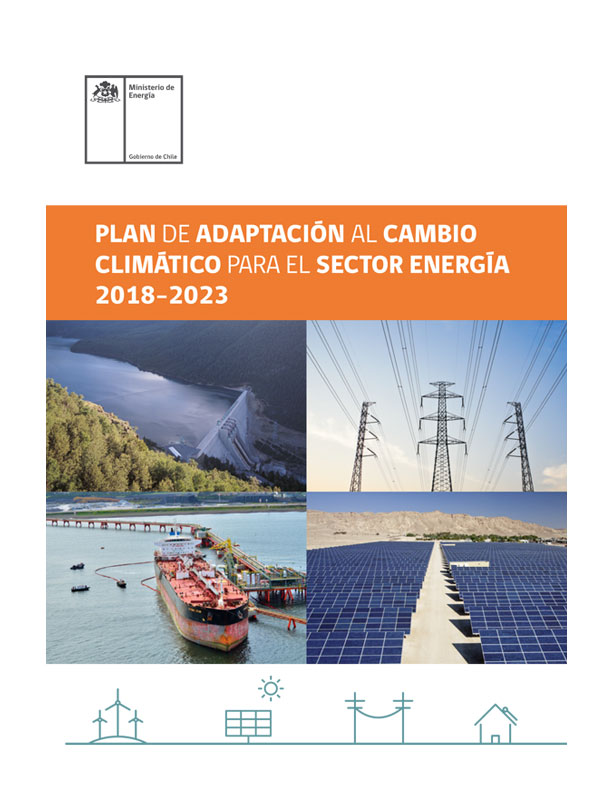 Ministerio de Energía

Gobierno de Chile

PLAN DE ADAPTACIÓN AL CAMBIO CLIMÁTICO PARA EL SECTOR ENERGÍA 2018-2023